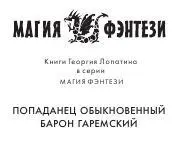 МАГИЯ ФЭНТЕЗИ

Книги Георгия Лопатина
в серии
МАГИЯ ФЭНТЕЗИ

ПОПАДАНЕЦ ОБЫКНОВЕННЫЙ
БАРОН ГАРЕМСКИЙ